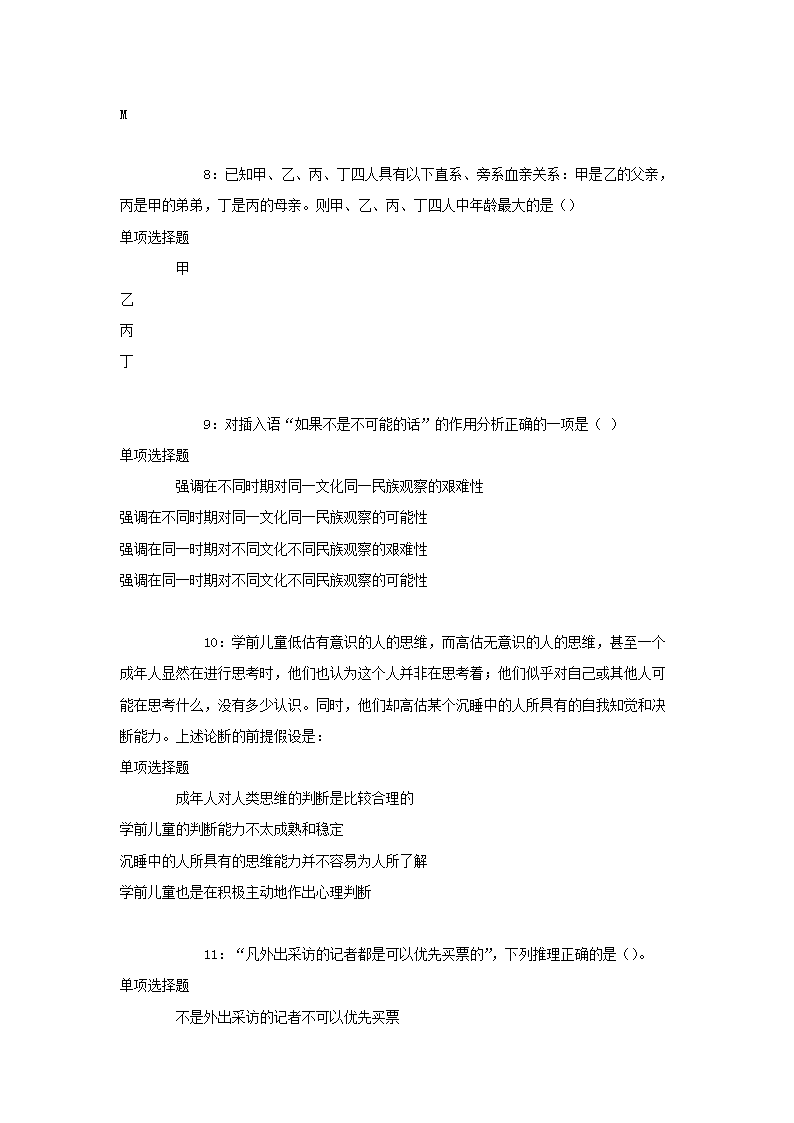 M

8：已知甲、乙、丙、丁四人具有以下直系、旁系血亲关系：甲是乙的父亲，丙是甲的弟弟，丁是丙的母亲。则甲、乙、丙、丁四人中年龄最大的是（）

单项选择题

甲

乙

丙

丁

9：对插入语“如果不是不可能的话”的作用分析正确的一项是（ ）

单项选择题

强调在不同时期对同一文化同一民族观察的艰难性

强调在不同时期对同一文化同一民族观察的可能性

强调在同一时期对不同文化不同民族观察的艰难性

强调在同一时期对不同文化不同民族观察的可能性

10：学前儿童低估有意识的人的思维，而高估无意识的人的思维，甚至一个成年人显然在进行思考时，他们也认为这个人并非在思考着；他们似乎对自己或其他人可能在思考什么，没有多少认识。同时，他们却高估某个沉睡中的人所具有的自我知觉和决断能力。上述论断的前提假设是：

单项选择题

成年人对人类思维的判断是比较合理的

学前儿童的判断能力不太成熟和稳定

沉睡中的人所具有的思维能力并不容易为人所了解

学前儿童也是在积极主动地作出心理判断

11：“凡外出采访的记者都是可以优先买票的”，下列推理正确的是（）。

单项选择题

不是外出采访的记者不可以优先买票